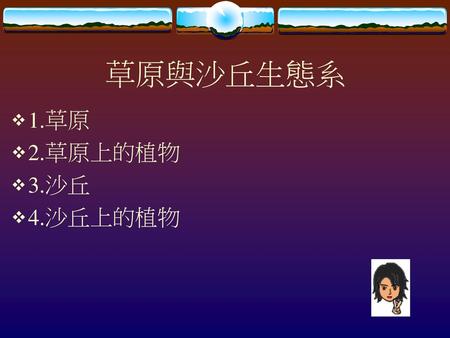 草原與沙丘生態系

❖1.草原
❖2.草原上的植物
❖3.沙丘
❖4.沙丘上的植物